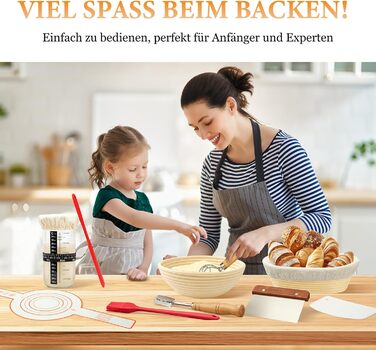 VIEL SPASS BEIM BACKEN!

Einfach zu bedienen, perfekt für Anfänger und Experten